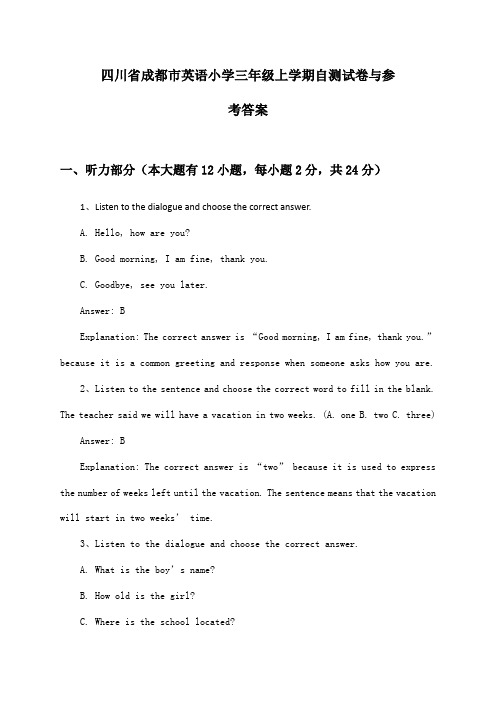 四川省成都市英语小学三年级上学期自测试卷与参考答案

一、听力部分（本大题有12小题，每小题2分，共24分）

1、Listen to the dialogue and choose the correct answer.

A. Hello, how are you?

B. Good morning, I am fine, thank you.

C. Goodbye, see you later.

Answer: B

Explanation: The correct answer is “Good morning, I am fine, thank you.” because it is a common greeting and response when someone asks how you are.

2、Listen to the sentence and choose the correct word to fill in the blank. The teacher said we will have a vacation in two weeks. (A. one B. two C. three)

Answer: B

Explanation: The correct answer is “two” because it is used to express the number of weeks left until the vacation. The sentence means that the vacation will start in two weeks’ time.

3、Listen to the dialogue and choose the correct answer.

A. What is the boy’s name?

B. How old is the girl?

C. Where is the school located?